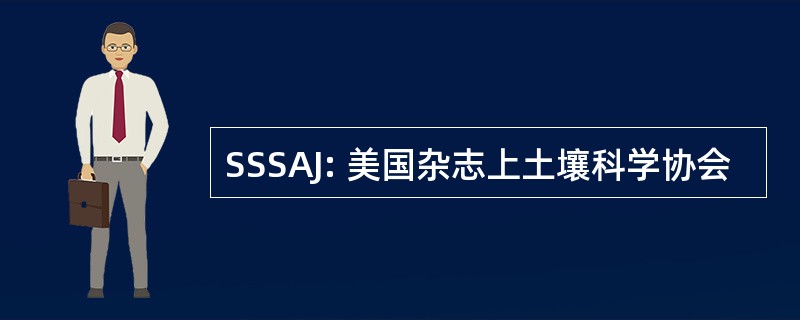 SSSAJ: 美国杂志上土壤科学协会